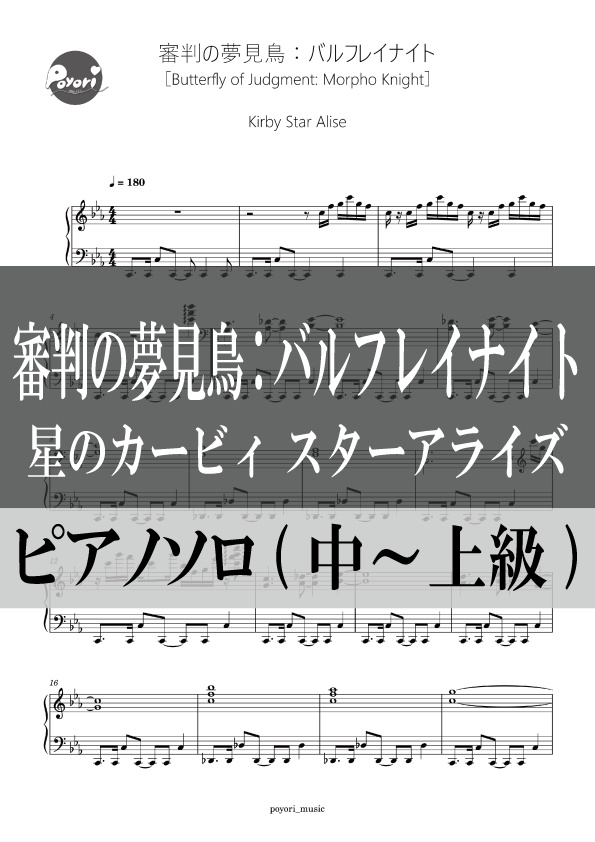 Poyori

審判の夢見鳥：バルフレイナイト
［Butterfly of Judgment: Morpho Knight］

Kirby Star Alise

♩= 180

審判の夢見鳥：バルフレイナイト
星のカービィ スターアライズ

ピアノソロ（中～上級）

16

poyori_music